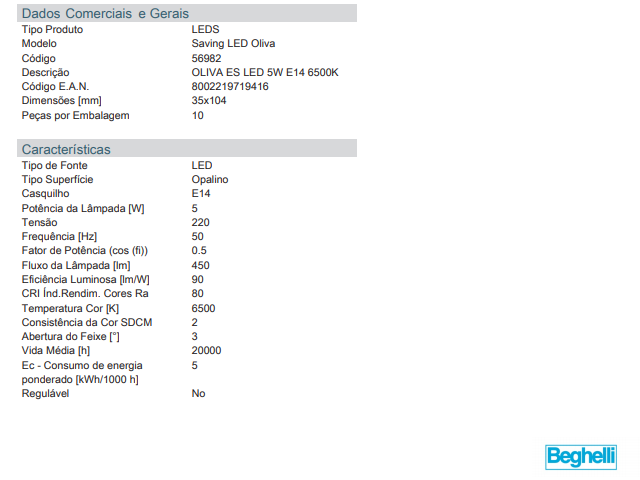 Dados Comerciais e Gerais

Tipo Produto LEDS
Modelo Saving LED Oliva
Código 56982
Descrição OLIVA ES LED 5W E14 6500K
Código E.A.N. 8002219719416
Dimensões [mm] 35x104
Peças por Embalagem 10

Características

Tipo de Fonte LED
Tipo Superfície Opalino
Casquilho E14
Potência da Lâmpada [W] 5
Tensão 220
Frequência [Hz] 50
Fator de Potência (cos (fi)) 0.5
Fluxo da Lâmpada [lm] 450
Eficiência Luminosa [lm/W] 90
CRI Índ.Rendim. Cores Ra 80
Temperatura Cor [K] 6500
Consistência da Cor SDCM 2
Abertura do Feixe [°] 3
Vida Média [h] 20000
Ec - Consumo de energia ponderado [kWh/1000 h] 5
Regulável No

Beghelli